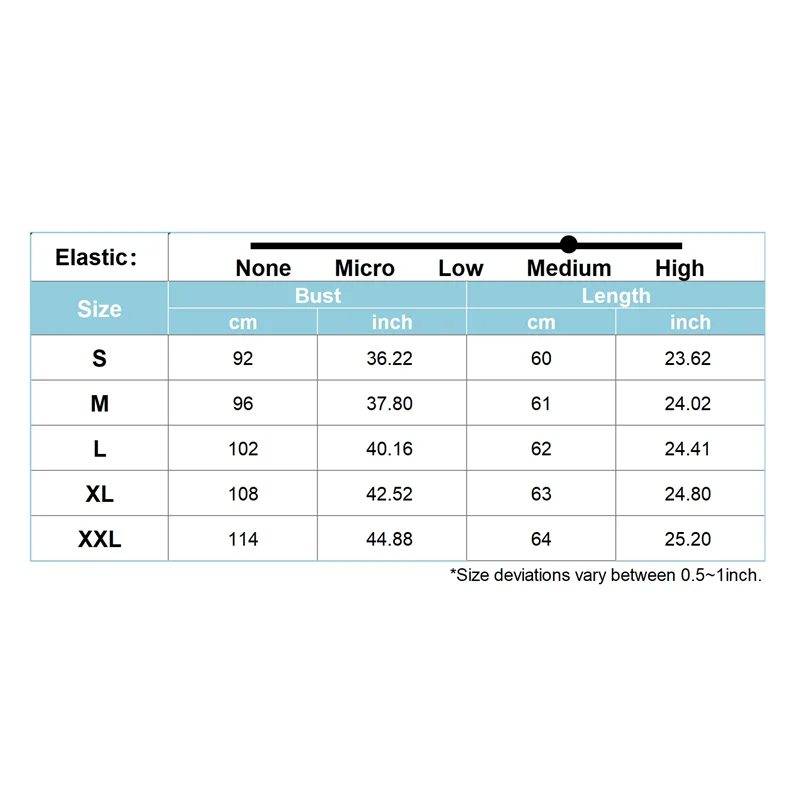 Elastic:

None Micro Low Medium High

| Size | Bust cm | Bust inch | Length cm | Length inch |
|---|---|---|---|---|
| S | 92 | 36.22 | 60 | 23.62 |
| M | 96 | 37.80 | 61 | 24.02 |
| L | 102 | 40.16 | 62 | 24.41 |
| XL | 108 | 42.52 | 63 | 24.80 |
| XXL | 114 | 44.88 | 64 | 25.20 |

*Size deviations vary between 0.5~1inch.